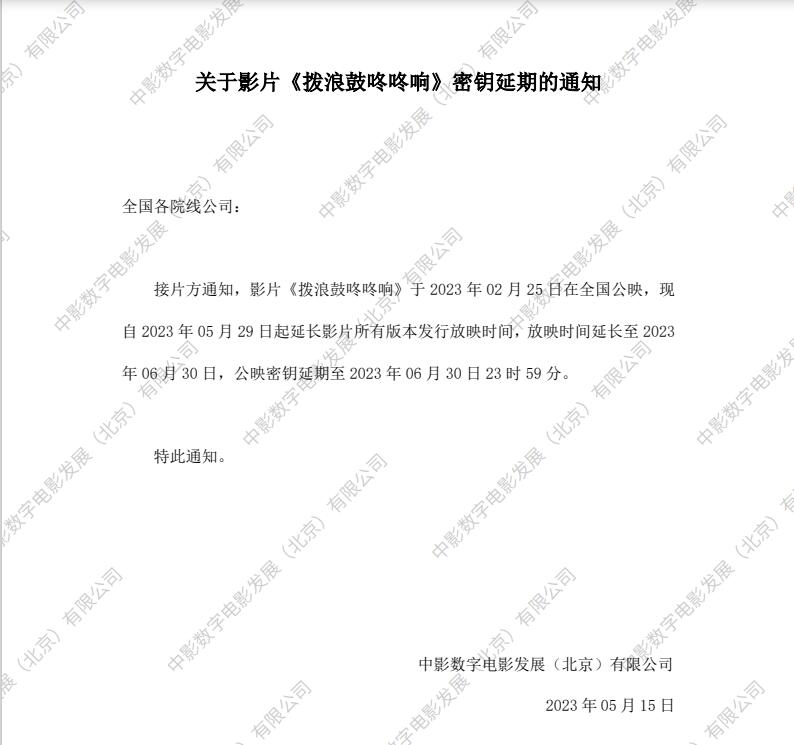 关于影片《拨浪鼓咚咚响》密钥延期的通知

全国各院线公司：

接片方通知，影片《拨浪鼓咚咚响》于2023年02月25日在全国公映，现自2023年05月29日起延长影片所有版本发行放映时间，放映时间延长至2023年06月30日，公映密钥延期至2023年06月30日23时59分。

特此通知。

中影数字电影发展（北京）有限公司

2023年05月15日

中影数字电影发展（北京）有限公司